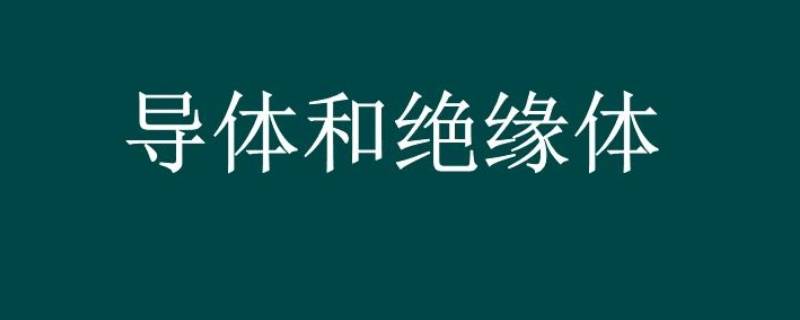 导体和绝缘体